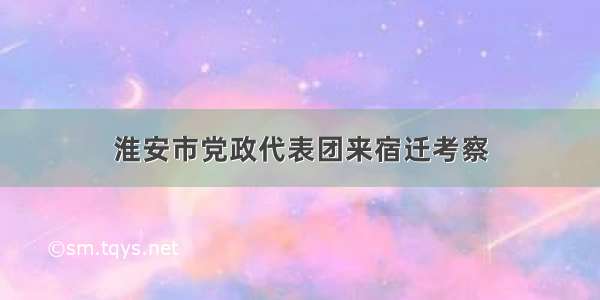 淮安市党政代表团来宿迁考察

©sm.tqys.net